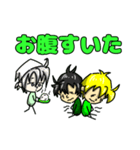 お腹すいた